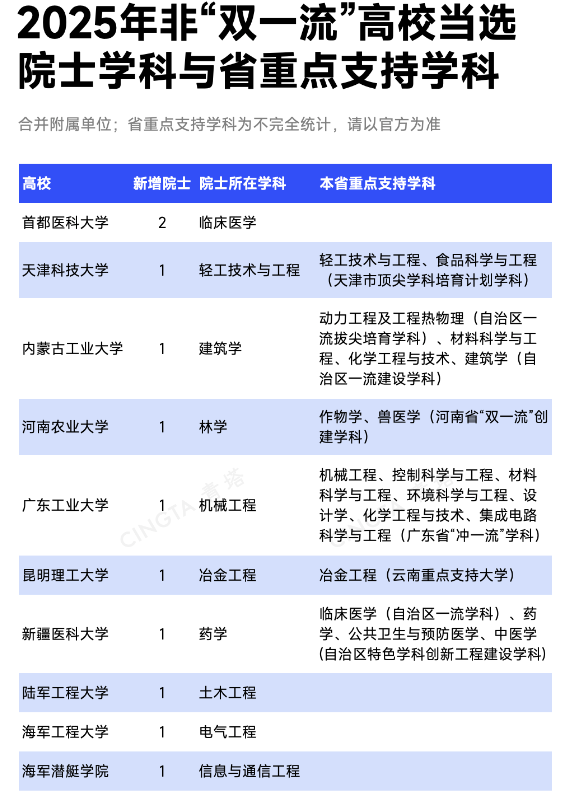 2025年非“双一流”高校当选院士学科与省重点支持学科

合并附属单位；省重点支持学科为不完全统计，请以官方为准

| 高校 | 新增院士 | 院士所在学科 | 本省重点支持学科 |
|---|---|---|---|
| 首都医科大学 | 2 | 临床医学 | |
| 天津科技大学 | 1 | 轻工技术与工程 | 轻工技术与工程、食品科学与工程（天津市顶尖学科培育计划学科） |
| 内蒙古工业大学 | 1 | 建筑学 | 动力工程及工程热物理（自治区一流拔尖培育学科）、材料科学与工程、化学工程与技术、建筑学（自治区一流建设学科） |
| 河南农业大学 | 1 | 林学 | 作物学、兽医学（河南省“双一流”创建学科） |
| 广东工业大学 | 1 | 机械工程 | 机械工程、控制科学与工程、材料科学与工程、环境科学与工程、设计学、化学工程与技术、集成电路科学与工程（广东省“冲一流”学科） |
| 昆明理工大学 | 1 | 冶金工程 | 冶金工程（云南重点支持大学） |
| 新疆医科大学 | 1 | 药学 | 临床医学（自治区一流学科）、药学、公共卫生与预防医学、中医学（自治区特色学科创新工程建设学科） |
| 陆军工程大学 | 1 | 土木工程 | |
| 海军工程大学 | 1 | 电气工程 | |
| 海军潜艇学院 | 1 | 信息与通信工程 | |

CINGTA 青塔